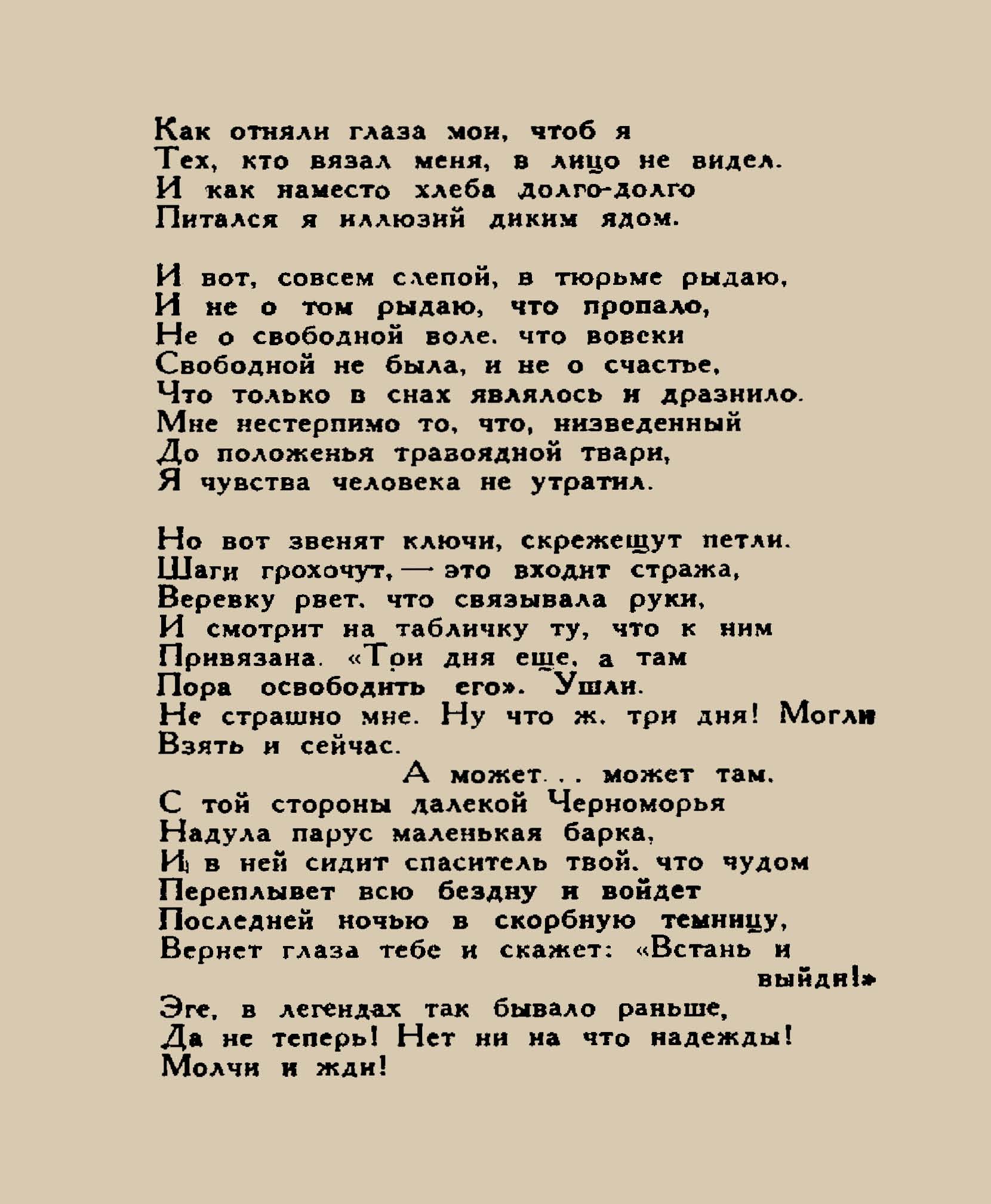 Как отняли глаза мои, чтоб я
Тех, кто вязал меня, в лицо не видел.
И как наместо хлеба долго-долго
Питался я иллюзий диким ядом.

И вот, совсем слепой, в тюрьме рыдаю,
И не о том рыдаю, что пропало,
Не о свободной воле, что вовеки
Свободной не была, и не о счастье,
Что только в снах являлось и дразнило.
Мне нестерпимо то, что, низведенный
До положенья травоядной твари,
Я чувства человека не утратил.

Но вот звенят ключи, скрежещут петли.
Шаги грохочут, — это входит стража,
Веревку рвет, что связывала руки,
И смотрит на табличку ту, что к ним
Привязана. «Три дня еще, а там
Пора освободить его». Ушли.
Не страшно мне. Ну что ж, три дня! Могли
Взять и сейчас.
А может... может там,
С той стороны далекой Черноморья
Надула парус маленькая барка,
И в ней сидит спаситель твой, что чудом
Переплывет всю бездну и войдет
Последней ночью в скорбную темницу,
Вернет глаза тебе и скажет: «Встань и выйди!»
Эге, в легендах так бывало раньше,
Да не теперь! Нет ни на что надежды!
Молчи и жди!